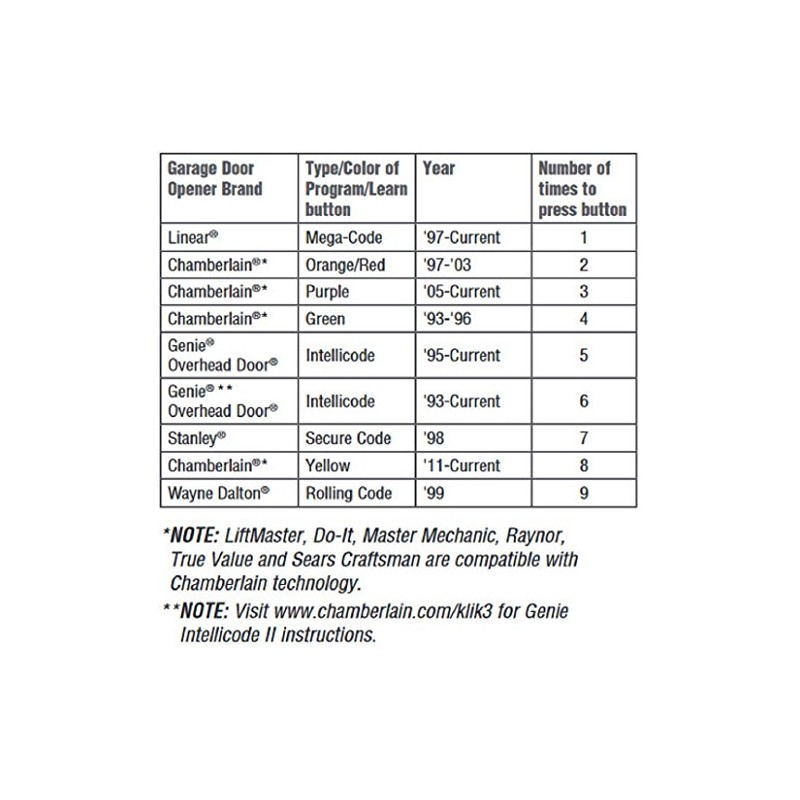 | Garage Door Opener Brand | Type/Color of Program/Learn button | Year | Number of times to press button |
|---|---|---|---|
| Linear® | Mega-Code | '97-Current | 1 |
| Chamberlain®* | Orange/Red | '97-'03 | 2 |
| Chamberlain®* | Purple | '05-Current | 3 |
| Chamberlain®* | Green | '93-'96 | 4 |
| Genie® Overhead Door® | Intellicode | '95-Current | 5 |
| Genie®** Overhead Door® | Intellicode | '93-Current | 6 |
| Stanley® | Secure Code | '98 | 7 |
| Chamberlain®* | Yellow | '11-Current | 8 |
| Wayne Dalton® | Rolling Code | '99 | 9 |

*NOTE: LiftMaster, Do-It, Master Mechanic, Raynor, True Value and Sears Craftsman are compatible with Chamberlain technology.

**NOTE: Visit www.chamberlain.com/klik3 for Genie Intellicode II instructions.